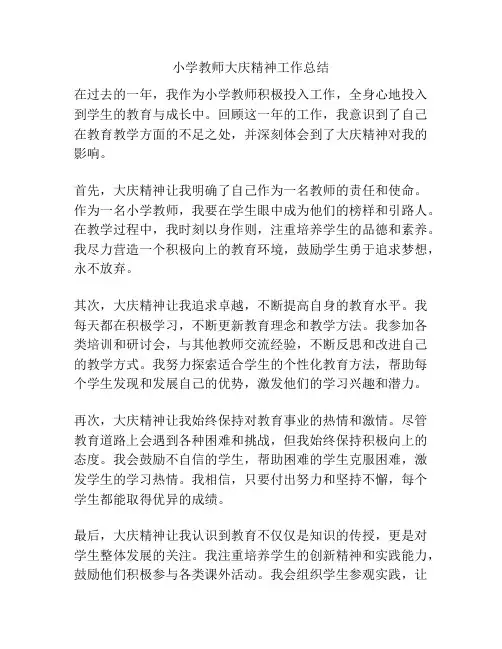 小学教师大庆精神工作总结

在过去的一年，我作为小学教师积极投入工作，全身心地投入到学生的教育与成长中。回顾这一年的工作，我意识到了自己在教育教学方面的不足之处，并深刻体会到了大庆精神对我的影响。

首先，大庆精神让我明确了自己作为一名教师的责任和使命。作为一名小学教师，我要在学生眼中成为他们的榜样和引路人。在教学过程中，我时刻以身作则，注重培养学生的品德和素养。我尽力营造一个积极向上的教育环境，鼓励学生勇于追求梦想，永不放弃。

其次，大庆精神让我追求卓越，不断提高自身的教育水平。我每天都在积极学习，不断更新教育理念和教学方法。我参加各类培训和研讨会，与其他教师交流经验，不断反思和改进自己的教学方式。我努力探索适合学生的个性化教育方法，帮助每个学生发现和发展自己的优势，激发他们的学习兴趣和潜力。

再次，大庆精神让我始终保持对教育事业的热情和激情。尽管教育道路上会遇到各种困难和挑战，但我始终保持积极向上的态度。我会鼓励不自信的学生，帮助困难的学生克服困难，激发学生的学习热情。我相信，只要付出努力和坚持不懈，每个学生都能取得优异的成绩。

最后，大庆精神让我认识到教育不仅仅是知识的传授，更是对学生整体发展的关注。我注重培养学生的创新精神和实践能力，鼓励他们积极参与各类课外活动。我会组织学生参观实践，让